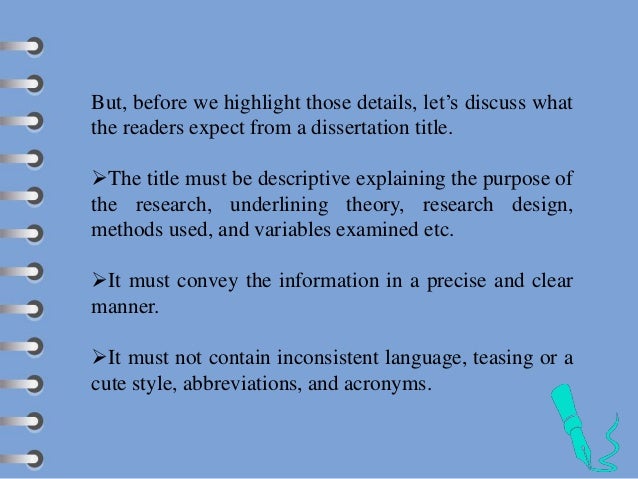 But, before we highlight those details, let's discuss what the readers expect from a dissertation title.

➢The title must be descriptive explaining the purpose of the research, underlining theory, research design, methods used, and variables examined etc.

➢It must convey the information in a precise and clear manner.

➢It must not contain inconsistent language, teasing or a cute style, abbreviations, and acronyms.